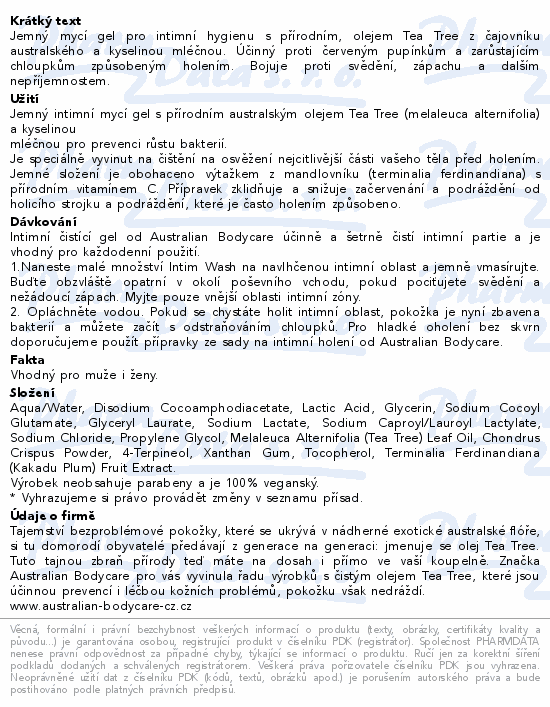 **Krátký text**
Jemný mycí gel pro intimní hygienu s přírodním, olejem Tea Tree z čajovníku australského a kyselinou mléčnou. Účinný proti červeným pupínkům a zarůstajícím chloupkům způsobeným holením. Bojuje proti svědění, zápachu a dalším nepříjemnostem.

**Užití**
Jemný intimní mycí gel s přírodním australským olejem Tea Tree (melaleuca alternifolia) a kyselinou
mléčnou pro prevenci růstu bakterií.
Je speciálně vyvinut na čištění na osvěžení nejcitlivější části vašeho těla před holením. Jemné složení je obohaceno výtažkem z mandlovníku (terminalia ferdinandiana) s přírodním vitamínem C. Přípravek zklidňuje a snižuje začervenání a podráždění od holicího strojku a podráždění, které je často holením způsobeno.

**Dávkování**
Intimní čistící gel od Australian Bodycare účinně a šetrně čistí intimní partie a je vhodný pro každodenní použití.
1.Naneste malé množství Intim Wash na navlhčenou intimní oblast a jemně vmasírujte. Buďte obzvláště opatrní v okolí poševního vchodu, pokud pociťujete svědění a nežádoucí zápach. Myjte pouze vnější oblasti intimní zóny.
2. Opláchněte vodou. Pokud se chystáte holit intimní oblast, pokožka je nyní zbavena bakterií a můžete začít s odstraňováním chloupků. Pro hladké oholení bez skvrn doporučujeme použít přípravky ze sady na intimní holení od Australian Bodycare.

**Fakta**
Vhodný pro muže i ženy.

**Složení**
Aqua/Water, Disodium Cocoamphodiacetate, Lactic Acid, Glycerin, Sodium Cocoyl Glutamate, Glyceryl Laurate, Sodium Lactate, Sodium Caproyl/Lauroyl Lactylate, Sodium Chloride, Propylene Glycol, Melaleuca Alternifolia (Tea Tree) Leaf Oil, Chondrus Crispus Powder, 4-Terpineol, Xanthan Gum, Tocopherol, Terminalia Ferdinandiana (Kakadu Plum) Fruit Extract.
Výrobek neobsahuje parabeny a je 100% veganský.
* Vyhrazujeme si právo provádět změny v seznamu přísad.

**Údaje o firmě**
Tajemství bezproblémové pokožky, které se ukrývá v nádherné exotické australské flóře, si tu domorodí obyvatelé předávají z generace na generaci: jmenuje se olej Tea Tree. Tuto tajnou zbraň přírody teď máte na dosah i přímo ve vaší koupelně. Značka Australian Bodycare pro vás vyvinula řadu výrobků s čistým olejem Tea Tree, které jsou účinnou prevencí i léčbou kožních problémů, pokožku však nedráždí.
www.australian-bodycare-cz.cz

Věcná, formální i právní bezchybnost veškerých informací o produktu (texty, obrázky, certifikáty kvality a původu...) je garantována osobou, registrující produkt v číselníku PDK (registrátor). Společnost PHARMDATA nenese právní odpovědnost za případné chyby, týkající se informací o produktu. Ručí jen za korektní šíření podkladů dodaných a schválených registrátorem. Veškerá práva pořizovatele číselníku PDK jsou vyhrazena. Neoprávněné užití dat z číselníku PDK (kódů, textů, obrázků apod.) je porušením autorského práva a bude postihováno podle platných právních předpisů.